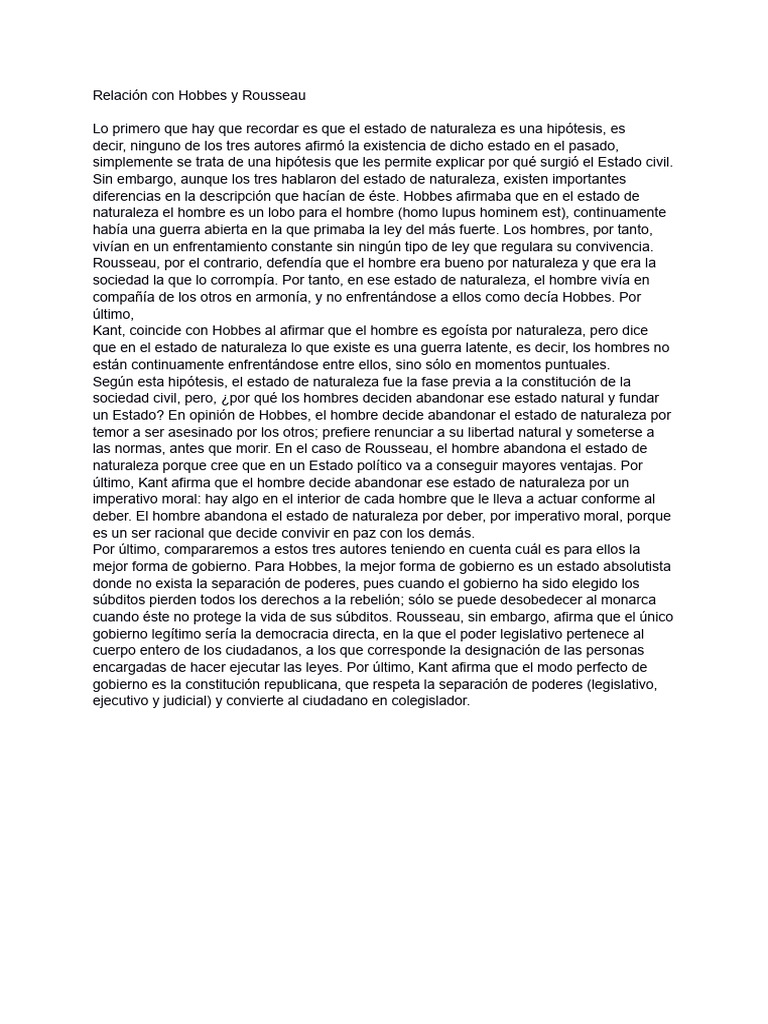 Relación con Hobbes y Rousseau

Lo primero que hay que recordar es que el estado de naturaleza es una hipótesis, es decir, ninguno de los tres autores afirmó la existencia de dicho estado en el pasado, simplemente se trata de una hipótesis que les permite explicar por qué surgió el Estado civil. Sin embargo, aunque los tres hablaron del estado de naturaleza, existen importantes diferencias en la descripción que hacían de éste. Hobbes afirmaba que en el estado de naturaleza el hombre es un lobo para el hombre (homo lupus hominem est), continuamente había una guerra abierta en la que primaba la ley del más fuerte. Los hombres, por tanto, vivían en un enfrentamiento constante sin ningún tipo de ley que regulara su convivencia. Rousseau, por el contrario, defendía que el hombre era bueno por naturaleza y que era la sociedad la que lo corrompía. Por tanto, en ese estado de naturaleza, el hombre vivía en compañía de los otros en armonía, y no enfrentándose a ellos como decía Hobbes. Por último,
Kant, coincide con Hobbes al afirmar que el hombre es egoísta por naturaleza, pero dice que en el estado de naturaleza lo que existe es una guerra latente, es decir, los hombres no están continuamente enfrentándose entre ellos, sino sólo en momentos puntuales.
Según esta hipótesis, el estado de naturaleza fue la fase previa a la constitución de la sociedad civil, pero, ¿por qué los hombres deciden abandonar ese estado natural y fundar un Estado? En opinión de Hobbes, el hombre decide abandonar el estado de naturaleza por temor a ser asesinado por los otros; prefiere renunciar a su libertad natural y someterse a las normas, antes que morir. En el caso de Rousseau, el hombre abandona el estado de naturaleza porque cree que en un Estado político va a conseguir mayores ventajas. Por último, Kant afirma que el hombre decide abandonar ese estado de naturaleza por un imperativo moral: hay algo en el interior de cada hombre que le lleva a actuar conforme al deber. El hombre abandona el estado de naturaleza por deber, por imperativo moral, porque es un ser racional que decide convivir en paz con los demás.
Por último, compararemos a estos tres autores teniendo en cuenta cuál es para ellos la mejor forma de gobierno. Para Hobbes, la mejor forma de gobierno es un estado absolutista donde no exista la separación de poderes, pues cuando el gobierno ha sido elegido los súbditos pierden todos los derechos a la rebelión; sólo se puede desobedecer al monarca cuando éste no protege la vida de sus súbditos. Rousseau, sin embargo, afirma que el único gobierno legítimo sería la democracia directa, en la que el poder legislativo pertenece al cuerpo entero de los ciudadanos, a los que corresponde la designación de las personas encargadas de hacer ejecutar las leyes. Por último, Kant afirma que el modo perfecto de gobierno es la constitución republicana, que respeta la separación de poderes (legislativo, ejecutivo y judicial) y convierte al ciudadano en colegislador.